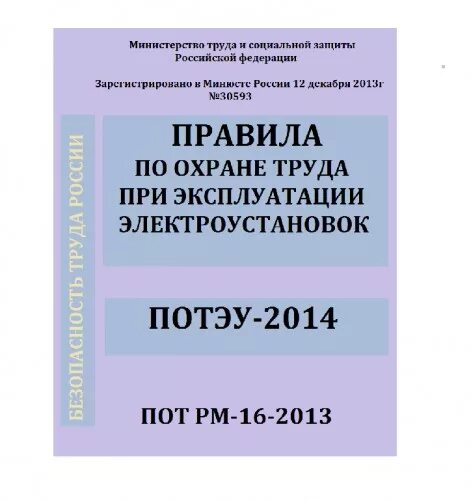 Министерство труда и социальной защиты Российской федерации

Зарегистрировано в Минюсте России 12 декабря 2013г №30593

БЕЗОПАСНОСТЬ ТРУДА РОССИИ

ПРАВИЛА
ПО ОХРАНЕ ТРУДА
ПРИ ЭКСПЛУАТАЦИИ
ЭЛЕКТРОУСТАНОВОК

ПОТЭУ-2014

ПОТ РМ-16-2013